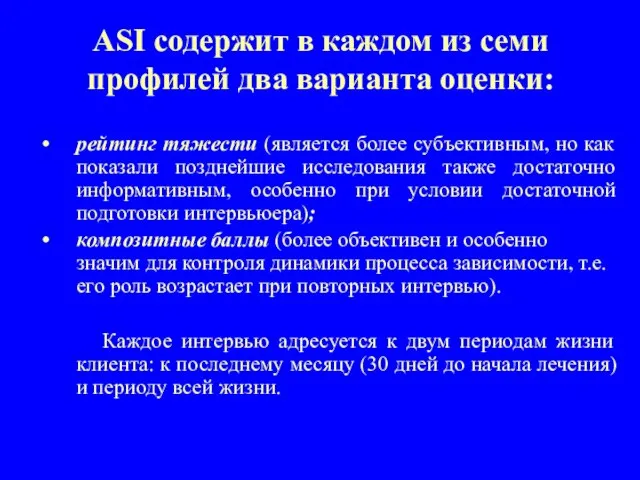 ASI содержит в каждом из семи профилей два варианта оценки:

• рейтинг тяжести (является более субъективным, но как показали позднейшие исследования также достаточно информативным, особенно при условии достаточной подготовки интервьюера);
• композитные баллы (более объективен и особенно значим для контроля динамики процесса зависимости, т.е. его роль возрастает при повторных интервью).

Каждое интервью адресуется к двум периодам жизни клиента: к последнему месяцу (30 дней до начала лечения) и периоду всей жизни.